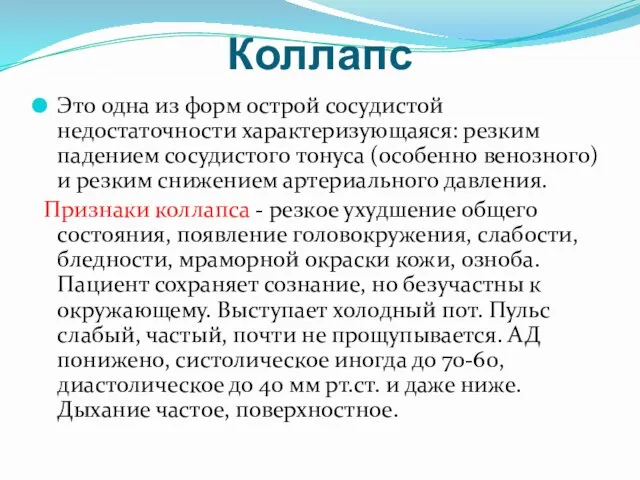 Коллапс

Это одна из форм острой сосудистой недостаточности характеризующаяся: резким падением сосудистого тонуса (особенно венозного) и резким снижением артериального давления.

Признаки коллапса - резкое ухудшение общего состояния, появление головокружения, слабости, бледности, мраморной окраски кожи, озноба. Пациент сохраняет сознание, но безучастны к окружающему. Выступает холодный пот. Пульс слабый, частый, почти не прощупывается. АД понижено, систолическое иногда до 70-60, диастолическое до 40 мм рт.ст. и даже ниже. Дыхание частое, поверхностное.